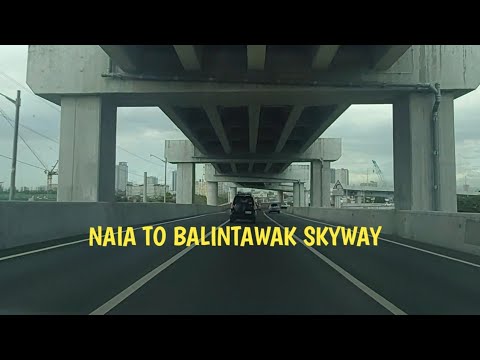 NAIA TO BALINTAWAK SKYWAY